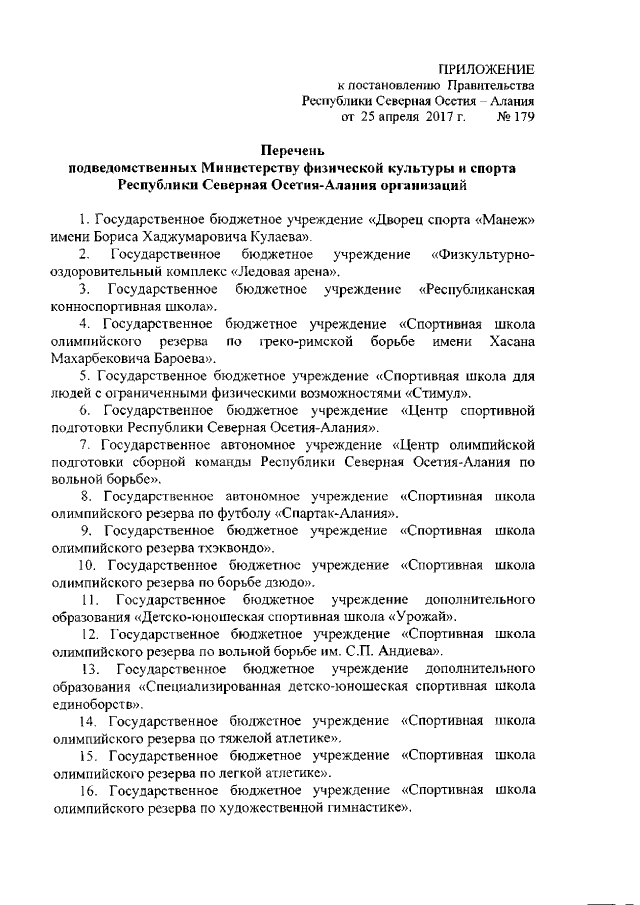 ПРИЛОЖЕНИЕ
к постановлению Правительства
Республики Северная Осетия – Алания
от 25 апреля 2017 г. № 179

Перечень
подведомственных Министерству физической культуры и спорта Республики Северная Осетия-Алания организаций

1. Государственное бюджетное учреждение «Дворец спорта «Манеж» имени Бориса Хаджумаровича Кулаева».

2. Государственное бюджетное учреждение «Физкультурно-оздоровительный комплекс «Ледовая арена».

3. Государственное бюджетное учреждение «Республиканская конноспортивная школа».

4. Государственное бюджетное учреждение «Спортивная школа олимпийского резерва по греко-римской борьбе имени Хасана Махарбековича Бароева».

5. Государственное бюджетное учреждение «Спортивная школа для людей с ограниченными физическими возможностями «Стимул».

6. Государственное бюджетное учреждение «Центр спортивной подготовки Республики Северная Осетия-Алания».

7. Государственное автономное учреждение «Центр олимпийской подготовки сборной команды Республики Северная Осетия-Алания по вольной борьбе».

8. Государственное автономное учреждение «Спортивная школа олимпийского резерва по футболу «Спартак-Алания».

9. Государственное бюджетное учреждение «Спортивная школа олимпийского резерва тхэквондо».

10. Государственное бюджетное учреждение «Спортивная школа олимпийского резерва по борьбе дзюдо».

11. Государственное бюджетное учреждение дополнительного образования «Детско-юношеская спортивная школа «Урожай».

12. Государственное бюджетное учреждение «Спортивная школа олимпийского резерва по вольной борьбе им. С.П. Андиева».

13. Государственное бюджетное учреждение дополнительного образования «Специализированная детско-юношеская спортивная школа единоборств».

14. Государственное бюджетное учреждение «Спортивная школа олимпийского резерва по тяжелой атлетике».

15. Государственное бюджетное учреждение «Спортивная школа олимпийского резерва по легкой атлетике».

16. Государственное бюджетное учреждение «Спортивная школа олимпийского резерва по художественной гимнастике».